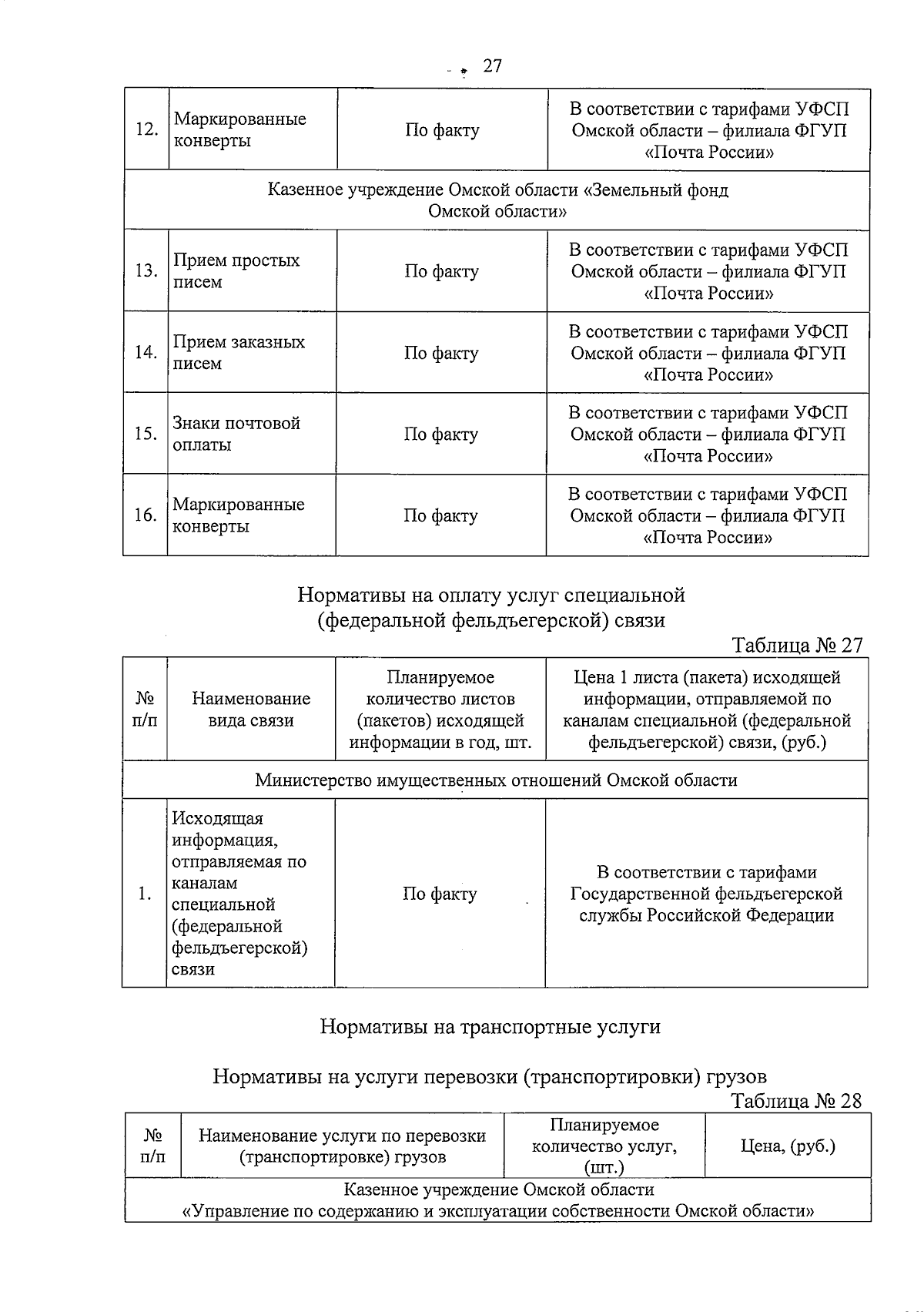 27

| 12. | Маркированные конверты | По факту | В соответствии с тарифами УФСП Омской области – филиала ФГУП «Почта России» |
|---|---|---|---|
| Казенное учреждение Омской области «Земельный фонд Омской области» | | | |
| 13. | Прием простых писем | По факту | В соответствии с тарифами УФСП Омской области – филиала ФГУП «Почта России» |
| 14. | Прием заказных писем | По факту | В соответствии с тарифами УФСП Омской области – филиала ФГУП «Почта России» |
| 15. | Знаки почтовой оплаты | По факту | В соответствии с тарифами УФСП Омской области – филиала ФГУП «Почта России» |
| 16. | Маркированные конверты | По факту | В соответствии с тарифами УФСП Омской области – филиала ФГУП «Почта России» |

Нормативы на оплату услуг специальной (федеральной фельдъегерской) связи

Таблица № 27

| № п/п | Наименование вида связи | Планируемое количество листов (пакетов) исходящей информации в год, шт. | Цена 1 листа (пакета) исходящей информации, отправляемой по каналам специальной (федеральной фельдъегерской) связи, (руб.) |
|---|---|---|---|
| Министерство имущественных отношений Омской области | | | |
| 1. | Исходящая информация, отправляемая по каналам специальной (федеральной фельдъегерской) связи | По факту | В соответствии с тарифами Государственной фельдъегерской службы Российской Федерации |

Нормативы на транспортные услуги

Нормативы на услуги перевозки (транспортировки) грузов

Таблица № 28

| № п/п | Наименование услуги по перевозки (транспортировке) грузов | Планируемое количество услуг, (шт.) | Цена, (руб.) |
|---|---|---|---|
| Казенное учреждение Омской области «Управление по содержанию и эксплуатации собственности Омской области» | | | |